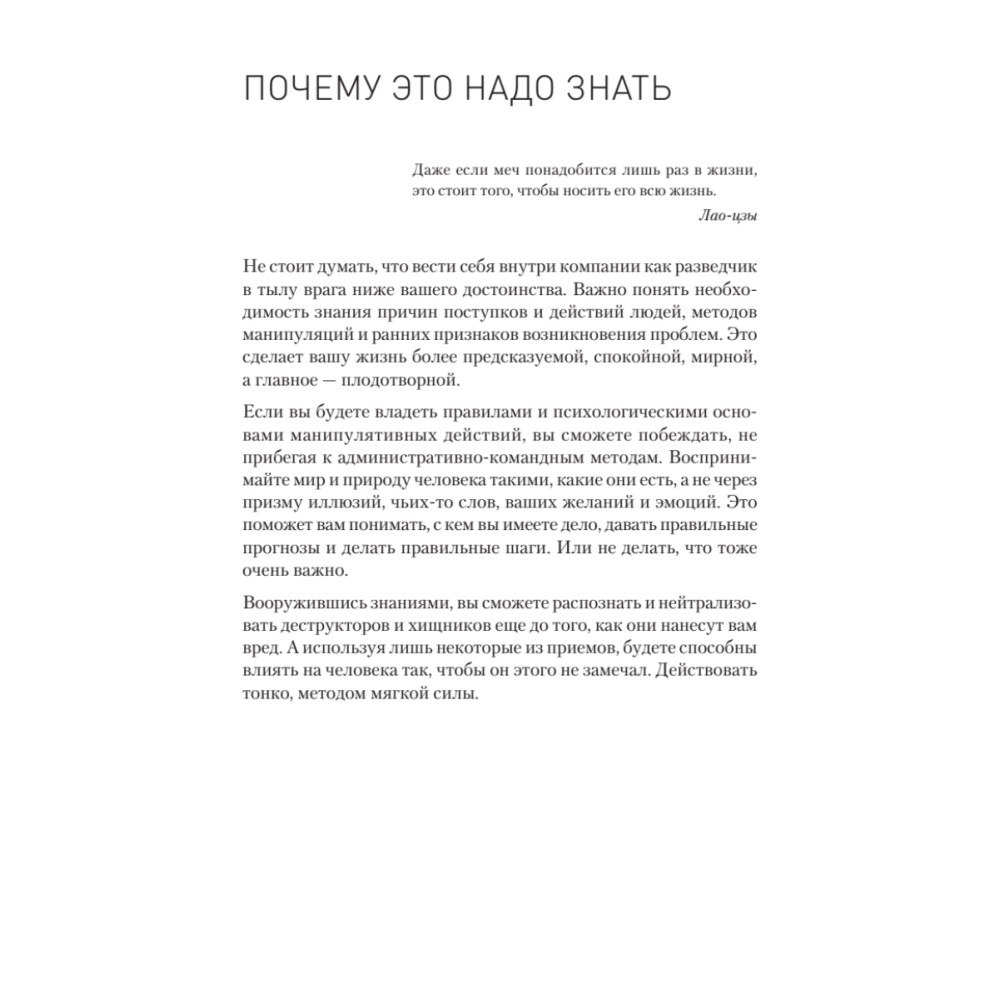 ПОЧЕМУ ЭТО НАДО ЗНАТЬ

Даже если меч понадобится лишь раз в жизни, это стоит того, чтобы носить его всю жизнь.

Лао-цзы

Не стоит думать, что вести себя внутри компании как разведчик в тылу врага ниже вашего достоинства. Важно понять необходимость знания причин поступков и действий людей, методов манипуляций и ранних признаков возникновения проблем. Это сделает вашу жизнь более предсказуемой, спокойной, мирной, а главное — плодотворной.

Если вы будете владеть правилами и психологическими основами манипулятивных действий, вы сможете побеждать, не прибегая к административно-командным методам. Воспринимайте мир и природу человека такими, какие они есть, а не через призму иллюзий, чьих-то слов, ваших желаний и эмоций. Это поможет вам понимать, с кем вы имеете дело, давать правильные прогнозы и делать правильные шаги. Или не делать, что тоже очень важно.

Вооружившись знаниями, вы сможете распознать и нейтрализовать деструкторов и хищников еще до того, как они нанесут вам вред. А используя лишь некоторые из приемов, будете способны влиять на человека так, чтобы он этого не замечал. Действовать тонко, методом мягкой силы.